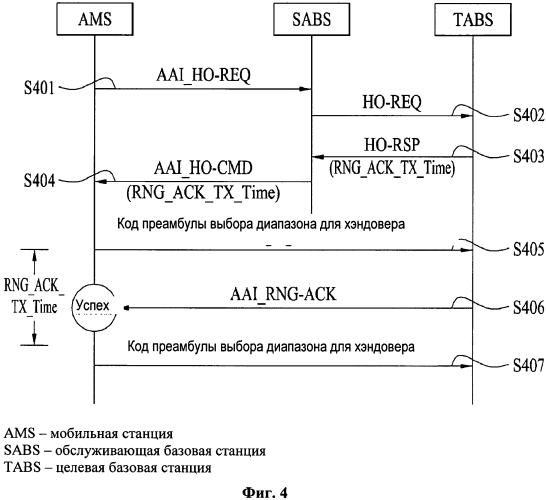 AMS
SABS
TABS

S401
AAI_HO-REQ

HO-REQ
S402

HO-RSP
(RNG_ACK_TX_Time)
S403

S404
AAI_HO-CMD
(RNG_ACK_TX_Time)

Код преамбулы выбора диапазона для хэндовера
S405

RNG_ACK_TX_Time
Успех
AAI_RNG-ACK
S406

Код преамбулы выбора диапазона для хэндовера
S407

AMS – мобильная станция
SABS – обслуживающая базовая станция
TABS – целевая базовая станция

Фиг. 4